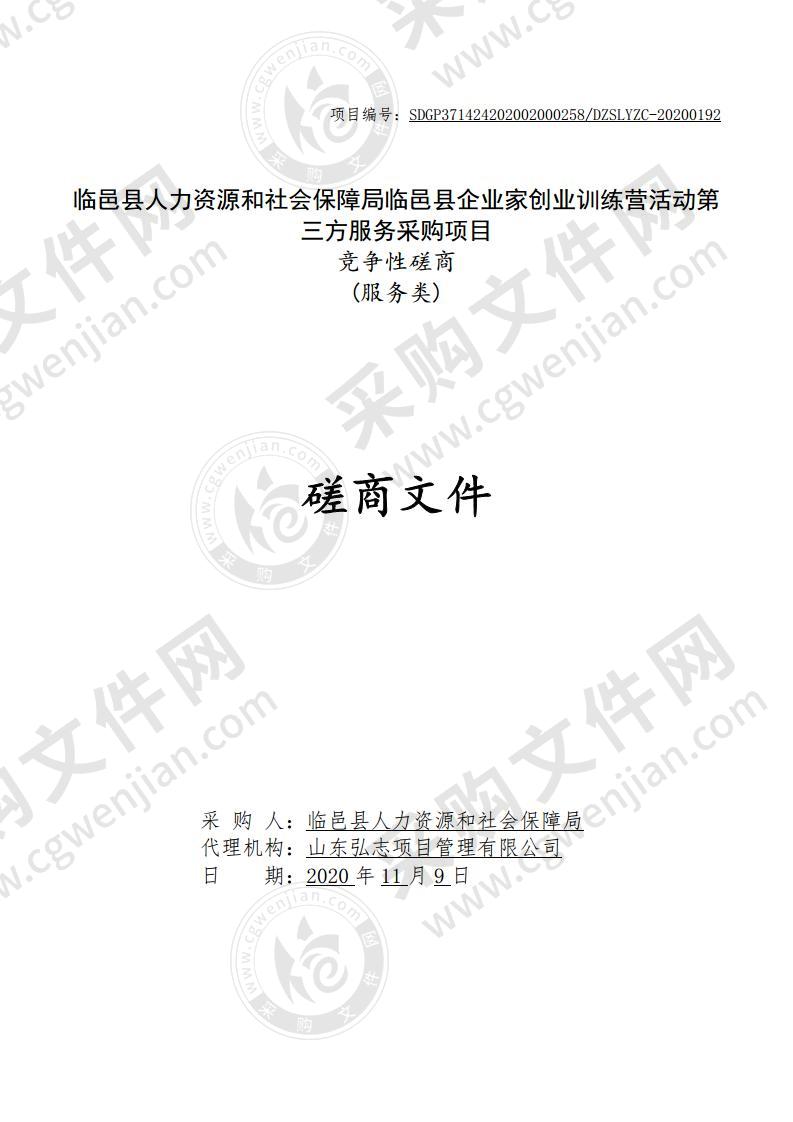 项目编号：SDGP371424202002000258/DZSLYZC-20200192

临邑县人力资源和社会保障局临邑县企业家创业训练营活动第三方服务采购项目
竞争性磋商
（服务类）

磋商文件

采 购 人：临邑县人力资源和社会保障局
代理机构：山东弘志项目管理有限公司
日 期：2020 年 11 月 9 日

采购文件网
www.cgwenjian.com